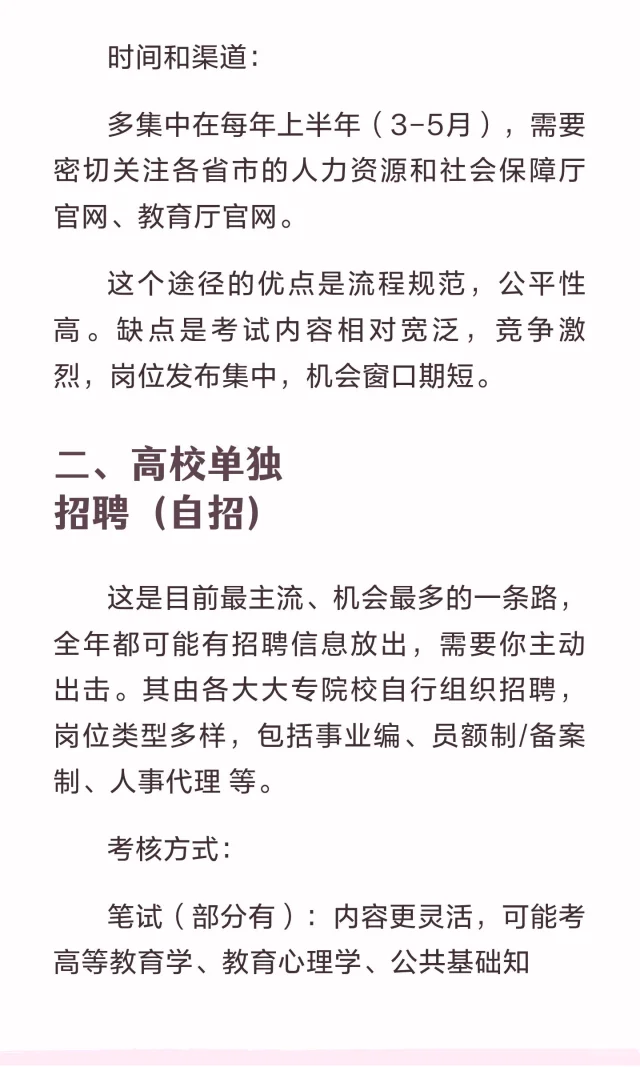 时间和渠道：

多集中在每年上半年（3-5月），需要密切关注各省市的人力资源和社会保障厅官网、教育厅官网。

这个途径的优点是流程规范，公平性高。缺点是考试内容相对宽泛，竞争激烈，岗位发布集中，机会窗口期短。

二、高校单独招聘（自招）

这是目前最主流、机会最多的一条路，全年都可能有招聘信息放出，需要你主动出击。其由各大大专院校自行组织招聘，岗位类型多样，包括事业编、员额制/备案制、人事代理 等。

考核方式：

笔试（部分有）：内容更灵活，可能考高等教育学、教育心理学、公共基础知